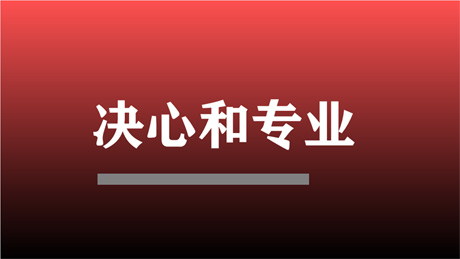 决心和专业